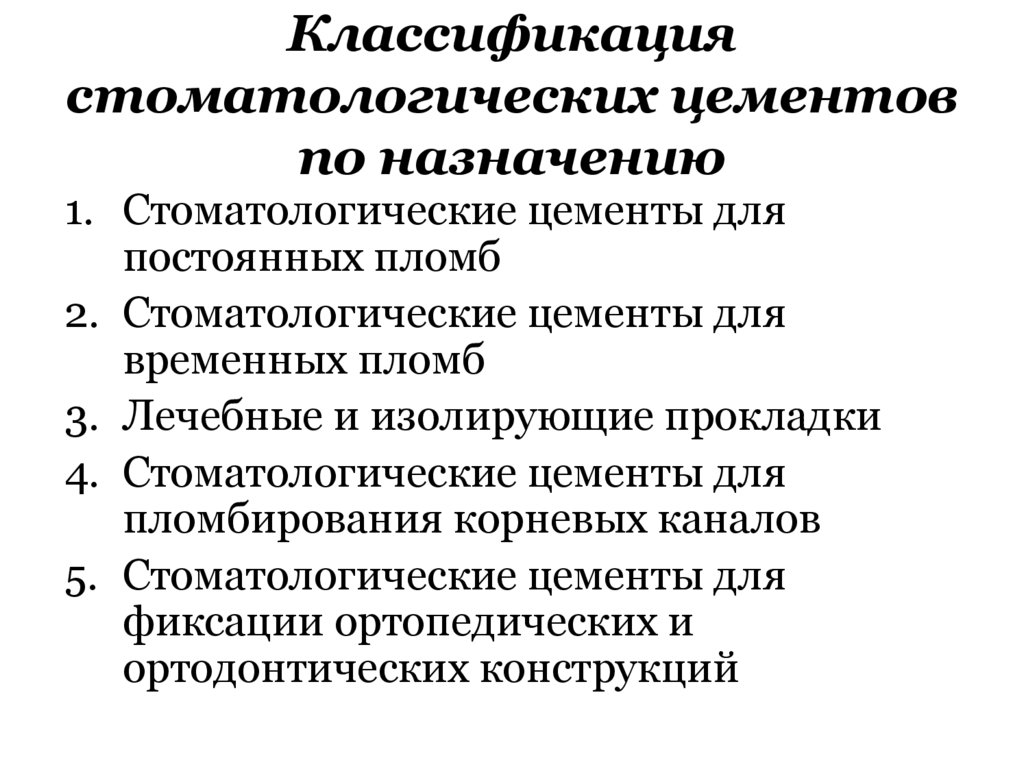 Классификация стоматологических цементов по назначению

1. Стоматологические цементы для постоянных пломб
2. Стоматологические цементы для временных пломб
3. Лечебные и изолирующие прокладки
4. Стоматологические цементы для пломбирования корневых каналов
5. Стоматологические цементы для фиксации ортопедических и ортодонтических конструкций